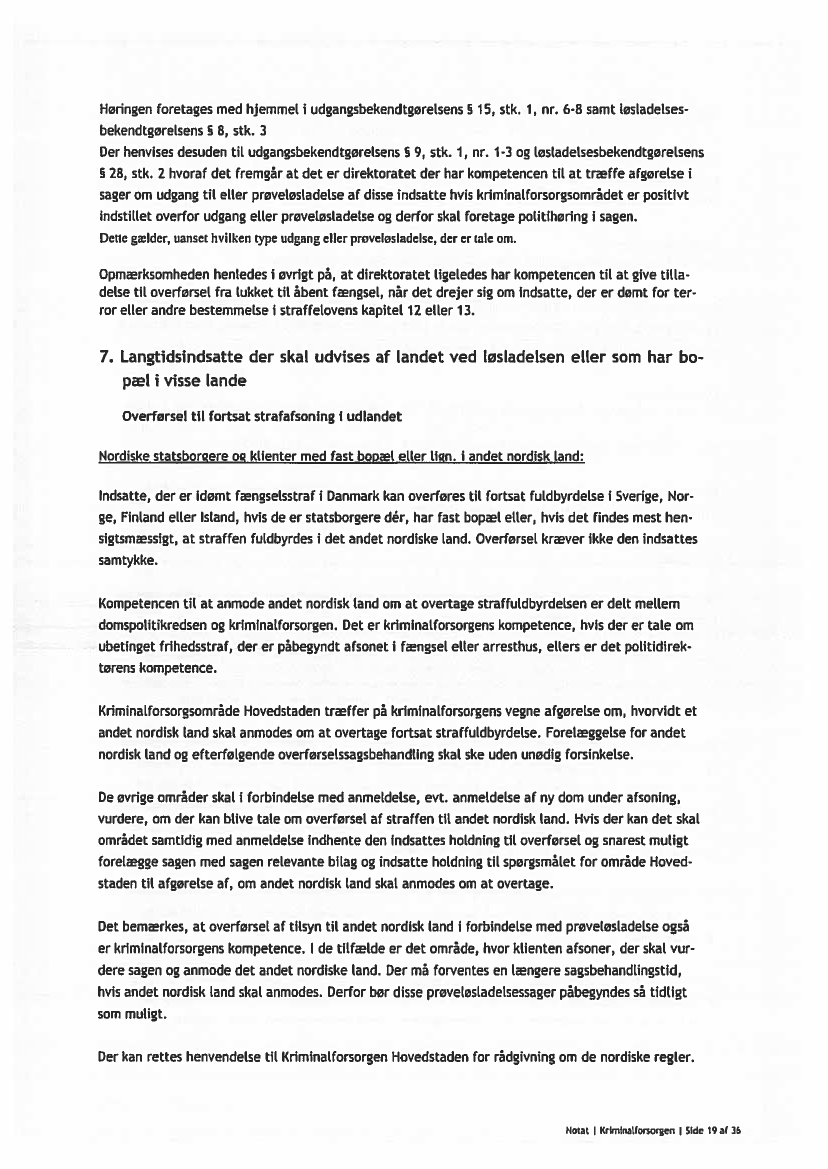 Høringen foretages med hjemmel i udgangsbekendtgørelsens § 15, stk. 1, nr. 6-8 samt løsladelsesbekendtgørelsens § 8, stk. 3
Der henvises desuden til udgangsbekendtgørelsens § 9, stk. 1, nr. 1-3 og løsladelsesbekendtgørelsens § 28, stk. 2 hvoraf det fremgår at det er direktoratet der har kompetencen til at træffe afgørelse i sager om udgang til eller prøveløsladelse af disse indsatte hvis kriminalforsorgsområdet er positivt indstillet overfor udgang eller prøveløsladelse og derfor skal foretage politihøring i sagen.
Dette gælder, uanset hvilken type udgang eller prøveløsladelse, der er tale om.

Opmærksomheden henledes i øvrigt på, at direktoratet ligeledes har kompetencen til at give tilladelse til overførsel fra lukket til åbent fængsel, når det drejer sig om indsatte, der er dømt for terror eller andre bestemmelse i straffelovens kapitel 12 eller 13.

7. Langtidsindsatte der skal udvises af landet ved løsladelsen eller som har bopæl i visse lande

Overførsel til fortsat strafafsoning i udlandet

Nordiske statsborgere og klienter med fast bopæl eller lign. i andet nordisk land:

Indsatte, der er idømt fængselsstraf i Danmark kan overføres til fortsat fuldbyrdelse i Sverige, Norge, Finland eller Island, hvis de er statsborgere dér, har fast bopæl eller, hvis det findes mest hensigtsmæssigt, at straffen fuldbyrdes i det andet nordiske land. Overførsel kræver ikke den indsattes samtykke.

Kompetencen til at anmode andet nordisk land om at overtage straffuldbyrdelsen er delt mellem domspolitikredsen og kriminalforsorgen. Det er kriminalforsorgens kompetence, hvis der er tale om ubetinget frihedsstraf, der er påbegyndt afsonet i fængsel eller arresthus, ellers er det politidirektørens kompetence.

Kriminalforsorgsområde Hovedstaden træffer på kriminalforsorgens vegne afgørelse om, hvorvidt et andet nordisk land skal anmodes om at overtage fortsat straffuldbyrdelse. Forelæggelse for andet nordisk land og efterfølgende overførselssagsbehandling skal ske uden unødig forsinkelse.

De øvrige områder skal i forbindelse med anmeldelse, evt. anmeldelse af ny dom under afsoning, vurdere, om der kan blive tale om overførsel af straffen til andet nordisk land. Hvis der kan det skal området samtidig med anmeldelse indhente den indsattes holdning til overførsel og snarest muligt forelægge sagen med sagen relevante bilag og indsatte holdning til spørgsmålet for område Hovedstaden til afgørelse af, om andet nordisk land skal anmodes om at overtage.

Det bemærkes, at overførsel af tilsyn til andet nordisk land i forbindelse med prøveløsladelse også er kriminalforsorgens kompetence. I de tilfælde er det område, hvor klienten afsoner, der skal vurdere sagen og anmode det andet nordiske land. Der må forventes en længere sagsbehandlingstid, hvis andet nordisk land skal anmodes. Derfor bør disse prøveløsladelsessager påbegyndes så tidligt som muligt.

Der kan rettes henvendelse til Kriminalforsorgen Hovedstaden for rådgivning om de nordiske regler.

Notat | Kriminalforsorgen | Side 19 af 36